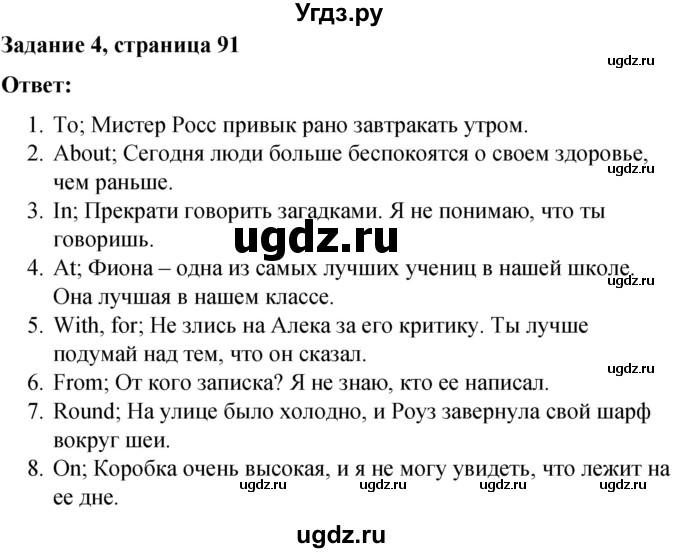 Угдз.ру

Задание 4, страница 91

ugdz.ru

Ответ:

1. To; Мистер Росс привык рано завтракать утром.
2. About; Сегодня люди больше беспокоятся о своем здоровье, чем раньше.

ugdz.ru

3. In; Прекрати говорить загадками. Я не понимаю, что ты говоришь.

ugdz.ru

4. At; Фиона – одна из самых лучших учениц в нашей школе. Она лучшая в нашем классе.

ugdz.ru

5. With, for; Не злись на Алека за его критику. Ты лучше подумай над тем, что он сказал.

ugdz.ru

6. From; От кого записка? Я не знаю, кто ее написал.
7. Round; На улице было холодно, и Роуз завернула свой шарф вокруг шеи.
8. On; Коробка очень высокая, и я не могу увидеть, что лежит на ее дне.

ugdz.ru ugdz.ru ugdz.ru ugdz.ru

ugdz.ru